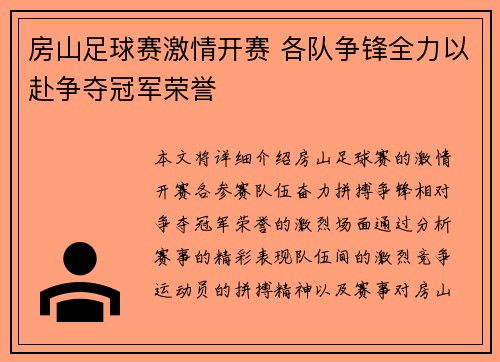 房山足球赛激情开赛 各队争锋全力以赴争夺冠军荣誉

本文将详细介绍房山足球赛的激情开赛各参赛队伍奋力拼搏争锋相对争夺冠军荣誉的激烈场面通过分析赛事的精彩表现队伍间的激烈竞争运动员的拼搏精神以及赛事对房山